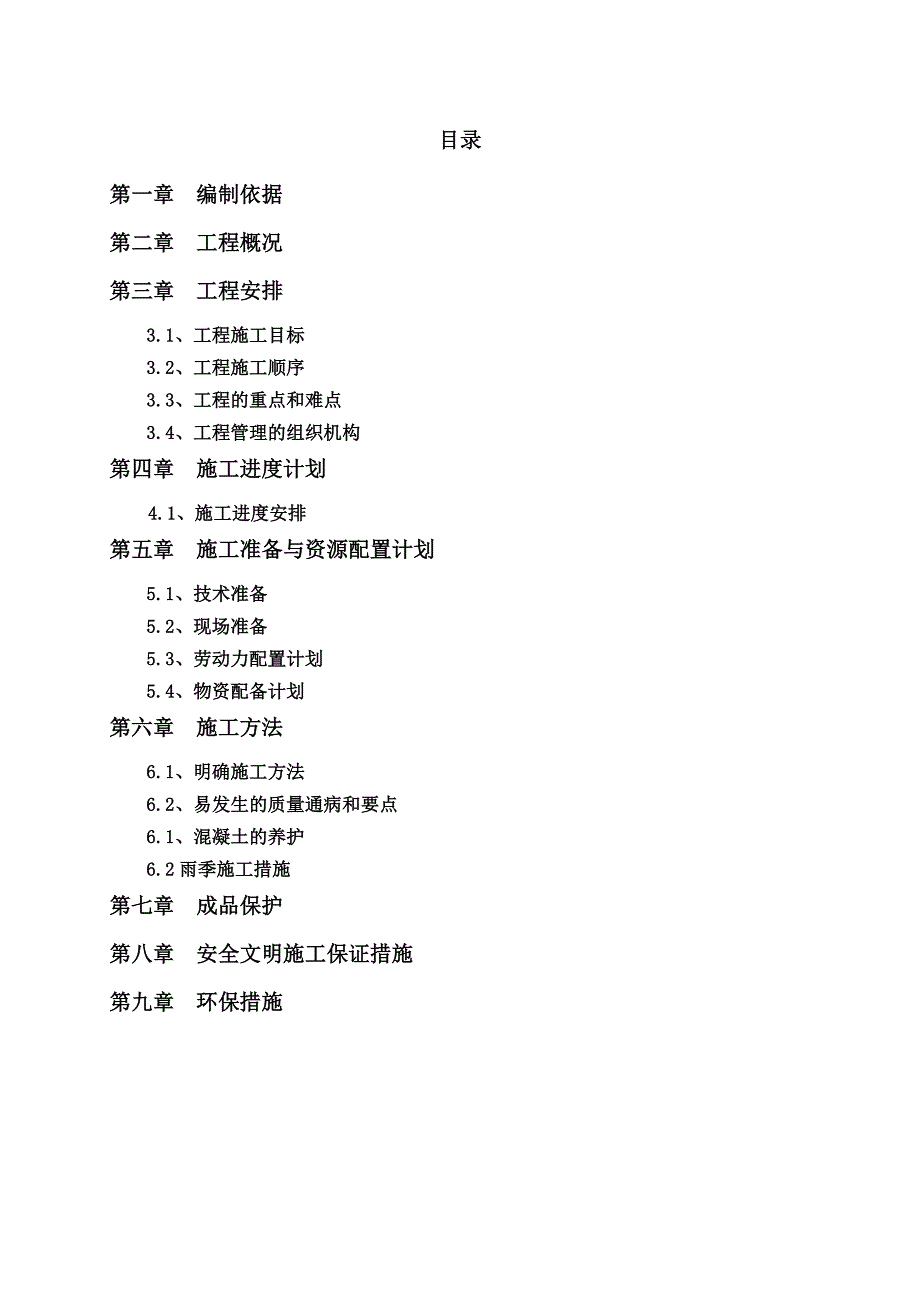 目录

第一章　编制依据

第二章　工程概况

第三章　工程安排

3.1、工程施工目标

3.2、工程施工顺序

3.3、工程的重点和难点

3.4、工程管理的组织机构

第四章　施工进度计划

4.1、施工进度安排

第五章　施工准备与资源配置计划

5.1、技术准备

5.2、现场准备

5.3、劳动力配置计划

5.4、物资配备计划

第六章　施工方法

6.1、明确施工方法

6.2、易发生的质量通病和要点

6.1、混凝土的养护

6.2 雨季施工措施

第七章　成品保护

第八章　安全文明施工保证措施

第九章　环保措施